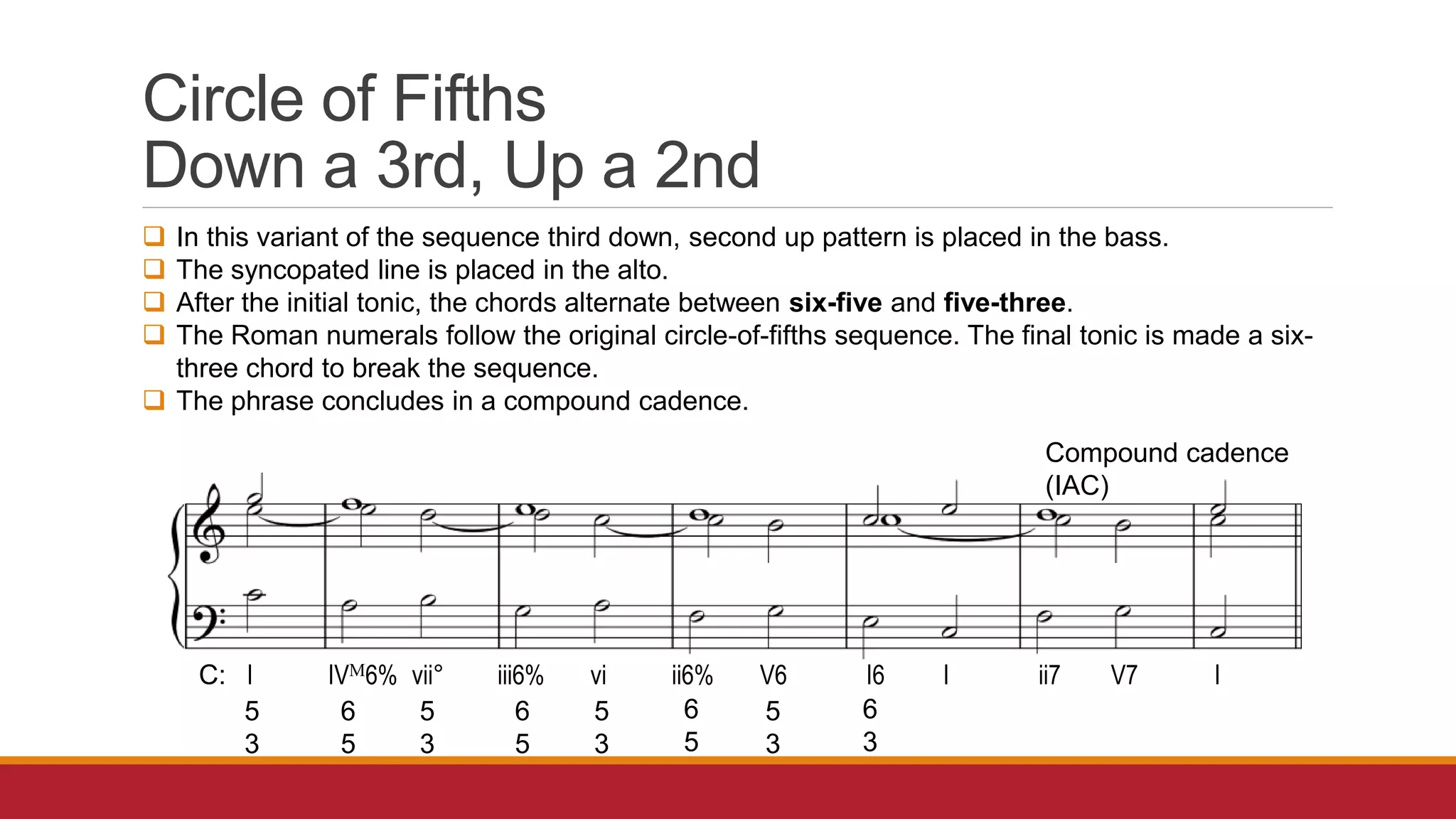 Circle of Fifths
Down a 3rd, Up a 2nd

☐ In this variant of the sequence third down, second up pattern is placed in the bass.
☐ The syncopated line is placed in the alto.
☐ After the initial tonic, the chords alternate between six-five and five-three.
☐ The Roman numerals follow the original circle-of-fifths sequence. The final tonic is made a six-three chord to break the sequence.
☐ The phrase concludes in a compound cadence.

Compound cadence
(IAC)

C: I IV$^{M}$6% vii° iii6% vi ii6% V6 I6 I ii7 V7 I
5 6 5 6 5 6 5 6
3 5 3 5 3 5 3 3